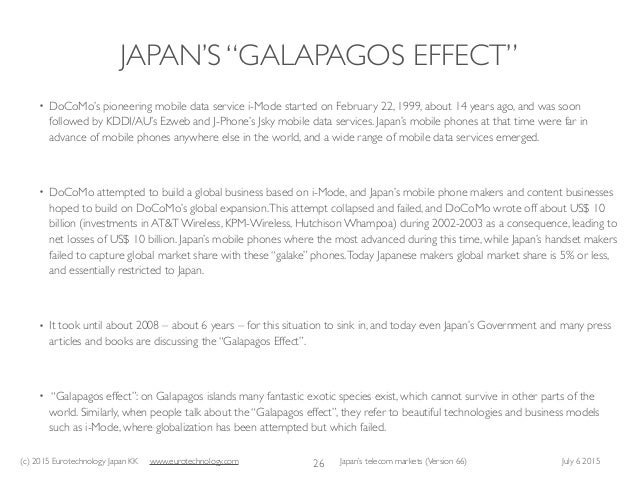 JAPAN'S "GALAPAGOS EFFECT"

• DoCoMo's pioneering mobile data service i-Mode started on February 22, 1999, about 14 years ago, and was soon followed by KDDI/AU's Ezweb and J-Phone's Jsky mobile data services. Japan's mobile phones at that time were far in advance of mobile phones anywhere else in the world, and a wide range of mobile data services emerged.

• DoCoMo attempted to build a global business based on i-Mode, and Japan's mobile phone makers and content businesses hoped to build on DoCoMo's global expansion. This attempt collapsed and failed, and DoCoMo wrote off about US$ 10 billion (investments in AT&T Wireless, KPM-Wireless, Hutchison Whampoa) during 2002-2003 as a consequence, leading to net losses of US$ 10 billion. Japan's mobile phones where the most advanced during this time, while Japan's handset makers failed to capture global market share with these "galake" phones. Today Japanese makers global market share is 5% or less, and essentially restricted to Japan.

• It took until about 2008 – about 6 years – for this situation to sink in, and today even Japan's Government and many press articles and books are discussing the "Galapagos Effect".

• "Galapagos effect": on Galapagos islands many fantastic exotic species exist, which cannot survive in other parts of the world. Similarly, when people talk about the "Galapagos effect", they refer to beautiful technologies and business models such as i-Mode, where globalization has been attempted but which failed.

(c) 2015 Eurotechnology Japan KK www.eurotechnology.com 26 Japan's telecom markets (Version 66) July 6 2015